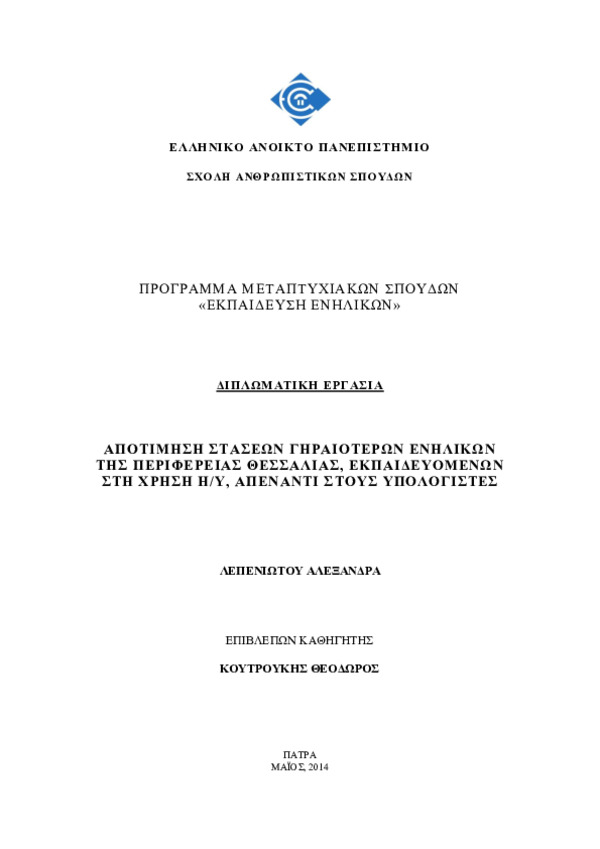 ΕΛΛΗΝΙΚΟ ΑΝΟΙΚΤΟ ΠΑΝΕΠΙΣΤΗΜΙΟ

ΣΧΟΛΗ ΑΝΘΡΩΠΙΣΤΙΚΩΝ ΣΠΟΥΔΩΝ

ΠΡΟΓΡΑΜΜΑ ΜΕΤΑΠΤΥΧΙΑΚΩΝ ΣΠΟΥΔΩΝ
«ΕΚΠΑΙΔΕΥΣΗ ΕΝΗΛΙΚΩΝ»

ΔΙΠΛΩΜΑΤΙΚΗ ΕΡΓΑΣΙΑ

ΑΠΟΤΙΜΗΣΗ ΣΤΑΣΕΩΝ ΓΗΡΑΙΟΤΕΡΩΝ ΕΝΗΛΙΚΩΝ ΤΗΣ ΠΕΡΙΦΕΡΕΙΑΣ ΘΕΣΣΑΛΙΑΣ, ΕΚΠΑΙΔΕΥΟΜΕΝΩΝ ΣΤΗ ΧΡΗΣΗ Η/Υ, ΑΠΕΝΑΝΤΙ ΣΤΟΥΣ ΥΠΟΛΟΓΙΣΤΕΣ

ΛΕΠΕΝΙΩΤΟΥ ΑΛΕΞΑΝΔΡΑ

ΕΠΙΒΛΕΠΩΝ ΚΑΘΗΓΗΤΗΣ

ΚΟΥΤΡΟΥΚΗΣ ΘΕΟΔΩΡΟΣ

ΠΑΤΡΑ
ΜΑΪΟΣ, 2014